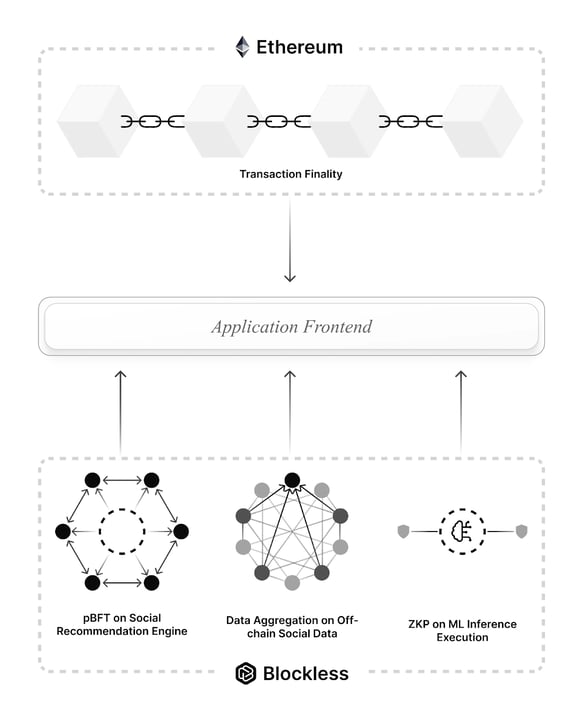 Ethereum

Transaction Finality

Application Frontend

pBFT on Social Recommendation Engine

Data Aggregation on Off-chain Social Data

ZKP on ML Inference Execution

Blockless